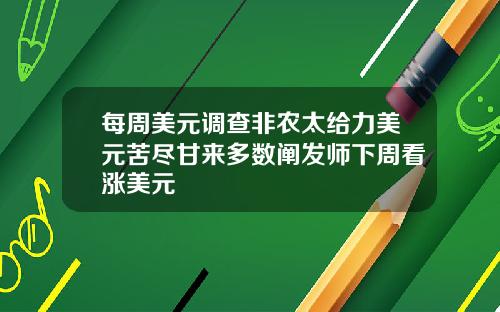 每周美元调查非农太给力美元苦尽甘来多数阐发师下周看涨美元